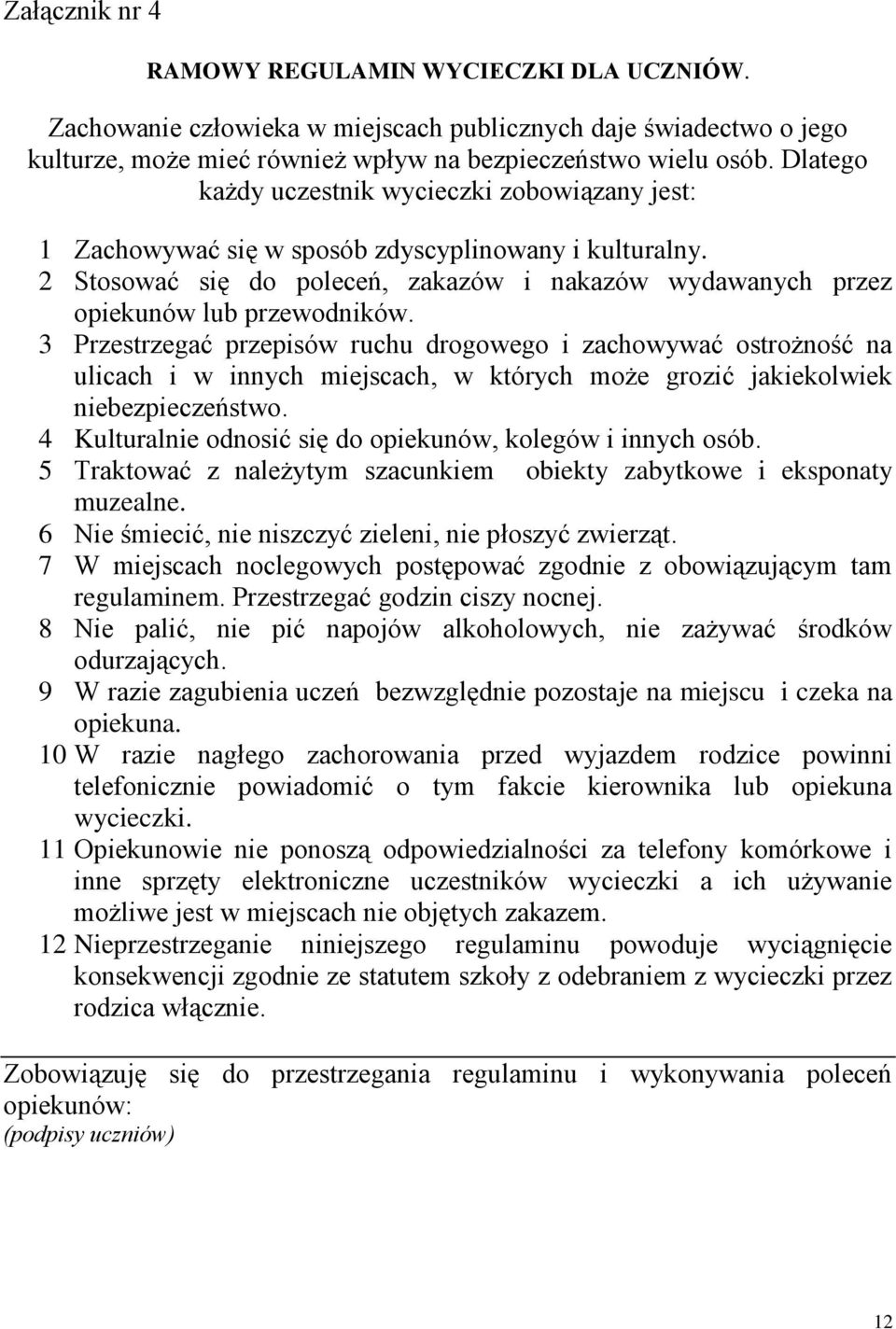 Załącznik nr 4

RAMOWY REGULAMIN WYCIECZKI DLA UCZNIÓW.

Zachowanie człowieka w miejscach publicznych daje świadectwo o jego kulturze, może mieć również wpływ na bezpieczeństwo wielu osób. Dlatego każdy uczestnik wycieczki zobowiązany jest:

1 Zachowywać się w sposób zdyscyplinowany i kulturalny.
2 Stosować się do poleceń, zakazów i nakazów wydawanych przez opiekunów lub przewodników.
3 Przestrzegać przepisów ruchu drogowego i zachowywać ostrożność na ulicach i w innych miejscach, w których może grozić jakiekolwiek niebezpieczeństwo.
4 Kulturalnie odnosić się do opiekunów, kolegów i innych osób.
5 Traktować z należytym szacunkiem obiekty zabytkowe i eksponaty muzealne.
6 Nie śmiecić, nie niszczyć zieleni, nie płoszyć zwierząt.
7 W miejscach noclegowych postępować zgodnie z obowiązującym tam regulaminem. Przestrzegać godzin ciszy nocnej.
8 Nie palić, nie pić napojów alkoholowych, nie zażywać środków odurzających.
9 W razie zagubienia uczeń bezwzględnie pozostaje na miejscu i czeka na opiekuna.
10 W razie nagłego zachorowania przed wyjazdem rodzice powinni telefonicznie powiadomić o tym fakcie kierownika lub opiekuna wycieczki.
11 Opiekunowie nie ponoszą odpowiedzialności za telefony komórkowe i inne sprzęty elektroniczne uczestników wycieczki a ich używanie możliwe jest w miejscach nie objętych zakazem.
12 Nieprzestrzeganie niniejszego regulaminu powoduje wyciągnięcie konsekwencji zgodnie ze statutem szkoły z odebraniem z wycieczki przez rodzica włącznie.

Zobowiązuję się do przestrzegania regulaminu i wykonywania poleceń opiekunów:
(podpisy uczniów)

12